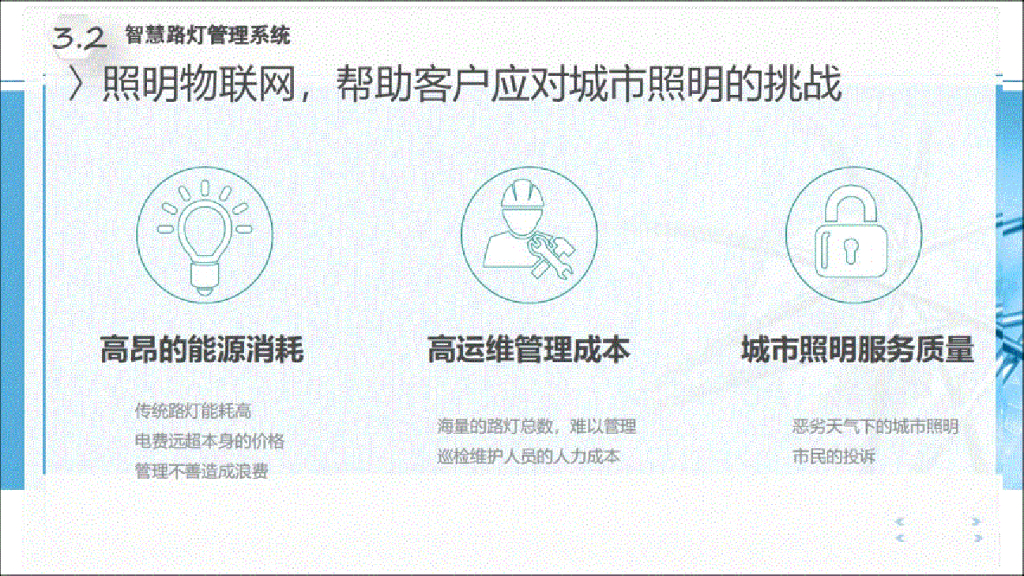 3.2 智慧路灯管理系统

〉照明物联网，帮助客户应对城市照明的挑战

高昂的能源消耗

传统路灯能耗高
电费远超本身的价格
管理不善造成浪费

高运维管理成本

海量的路灯总数，难以管理
巡检维护人员的人力成本

城市照明服务质量

恶劣天气下的城市照明
市民的投诉